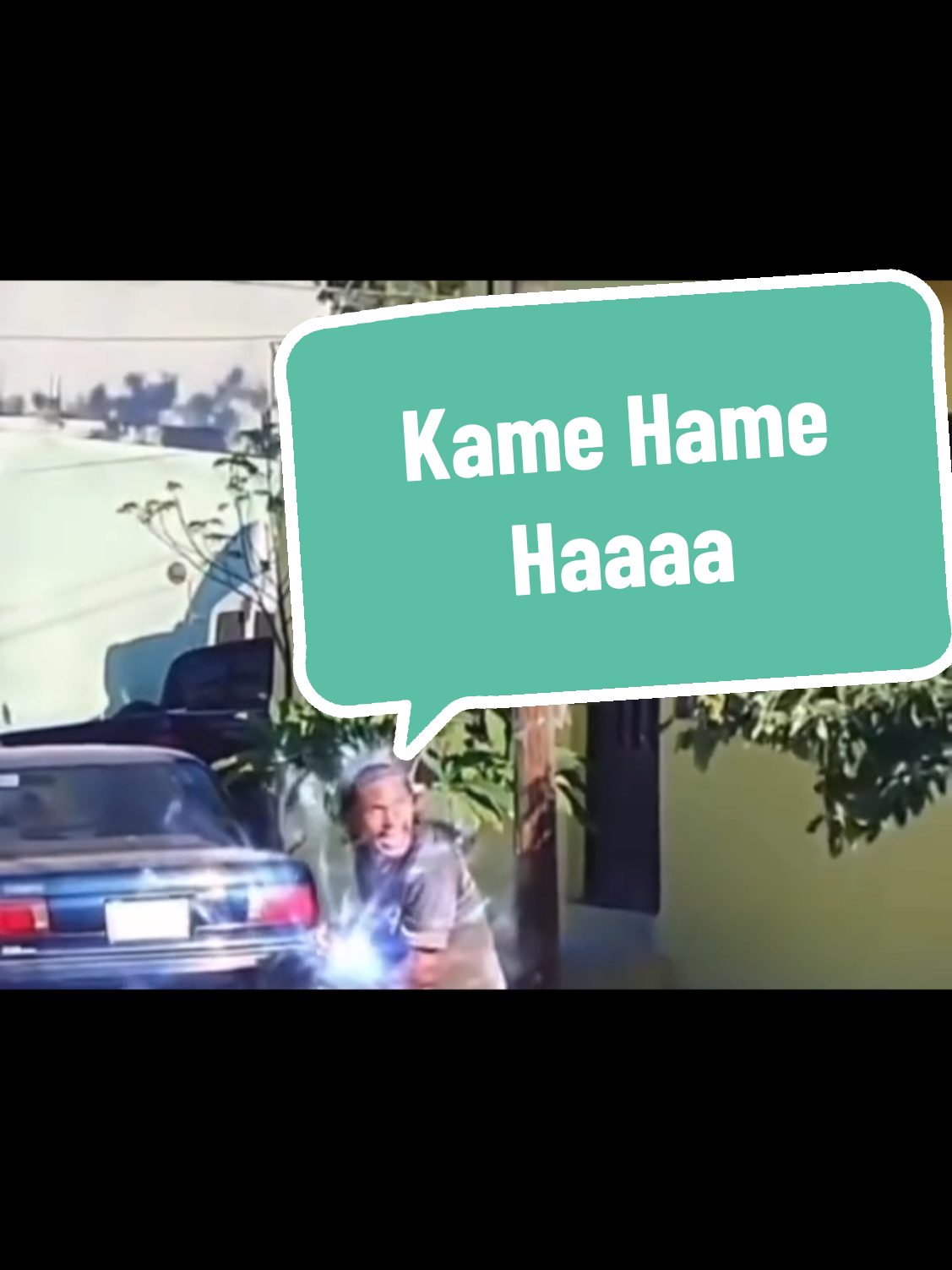 Kame Hame Haaaa